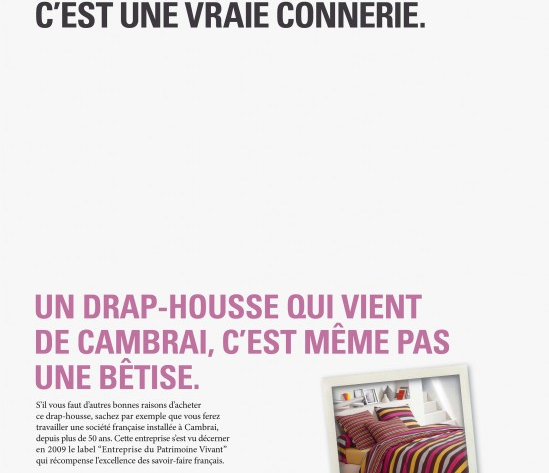 C'EST UNE VRAIE CONNERIE.

UN DRAP-HOUSSE QUI VIENT DE CAMBRAI, C'EST MÊME PAS UNE BÊTISE.

S'il vous faut d'autres bonnes raisons d'acheter ce drap-housse, sachez par exemple que vous ferez travailler une société française installée à Cambrai, depuis plus de 50 ans. Cette entreprise s'est vu décerner en 2009 le label "Entreprise du Patrimoine Vivant" qui récompense l'excellence des savoir-faire français.